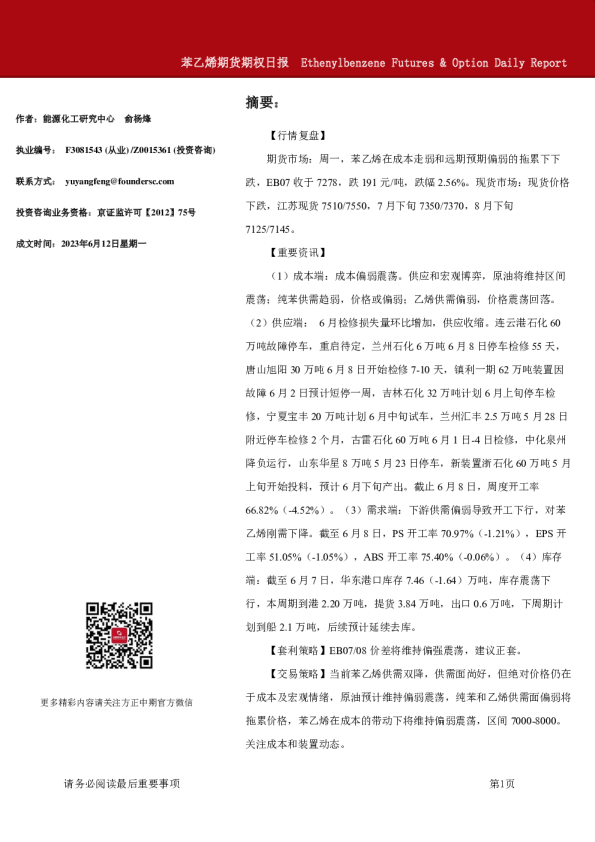 苯乙烯期货期权日报 Ethenylbenzene Futures & Option Daily Report

作者：能源化工研究中心 俞杨烽

执业编号： F3081543 (从业)/Z0015361 (投资咨询)

联系方式： yuyangfeng@foundersc.com

投资咨询业务资格：京证监许可【2012】75号

成文时间：2023年6月12日星期一

更多精彩内容请关注方正中期官方微信

摘要：

【行情复盘】

期货市场：周一，苯乙烯在成本走弱和远期预期偏弱的拖累下下跌，EB07 收于 7278，跌 191 元/吨，跌幅 2.56%。现货市场：现货价格下跌，江苏现货 7510/7550，7 月下旬 7350/7370，8 月下旬 7125/7145。

【重要资讯】

（1）成本端：成本偏弱震荡。供应和宏观博弈，原油将维持区间震荡；纯苯供需趋弱，价格或偏弱；乙烯供需偏弱，价格震荡回落。（2）供应端： 6 月检修损失量环比增加，供应收缩。连云港石化 60 万吨故障停车，重启待定，兰州石化 6 万吨 6 月 8 日停车检修 55 天，唐山旭阳 30 万吨 6 月 8 日开始检修 7-10 天，镇利一期 62 万吨装置因故障 6 月 2 日预计短停一周，吉林石化 32 万吨计划 6 月上旬停车检修，宁夏宝丰 20 万吨计划 6 月中旬试车，兰州汇丰 2.5 万吨 5 月 28 日附近停车检修 2 个月，古雷石化 60 万吨 6 月 1 日-4 日检修，中化泉州降负运行，山东华星 8 万吨 5 月 23 日停车，新装置浙石化 60 万吨 5 月上旬开始投料，预计 6 月下旬产出。截止 6 月 8 日，周度开工率 66.82%（-4.52%）。（3）需求端：下游供需偏弱导致开工下行，对苯乙烯刚需下降。截至 6 月 8 日，PS 开工率 70.97%（-1.21%），EPS 开工率 51.05%（-1.05%），ABS 开工率 75.40%（-0.06%）。（4）库存端：截至 6 月 7 日，华东港口库存 7.46（-1.64）万吨，库存震荡下行，本周期到港 2.20 万吨，提货 3.84 万吨，出口 0.6 万吨，下周期计划到船 2.1 万吨，后续预计延续去库。

【套利策略】EB07/08 价差将维持偏强震荡，建议正套。

【交易策略】当前苯乙烯供需双降，供需面尚好，但绝对价格仍在于成本及宏观情绪，原油预计维持偏弱震荡，纯苯和乙烯供需面偏弱将拖累价格，苯乙烯在成本的带动下将维持偏弱震荡，区间 7000-8000。关注成本和装置动态。

请务必阅读最后重要事项

第1页